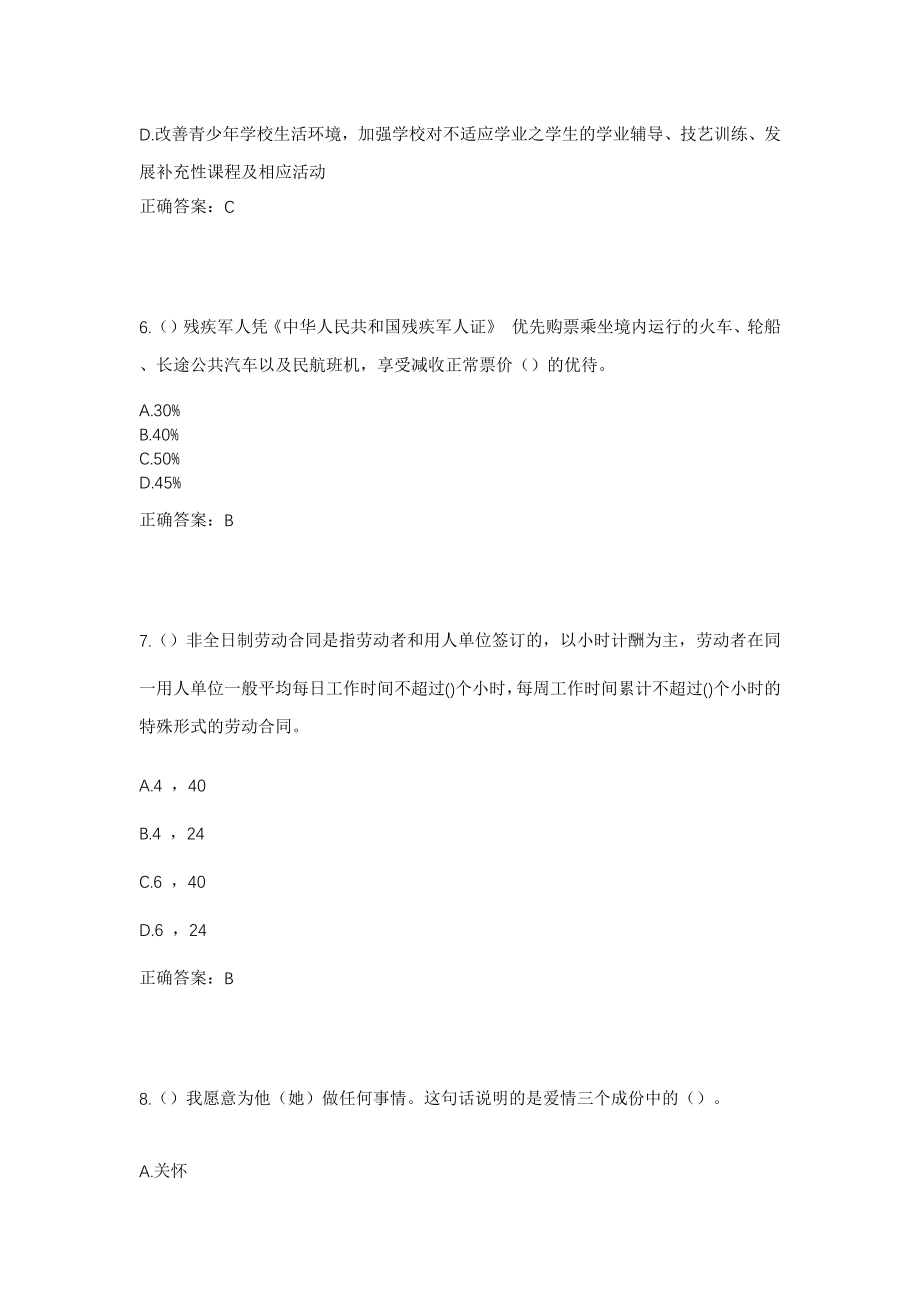 D.改善青少年学校生活环境，加强学校对不适应学业之学生的学业辅导、技艺训练、发展补充性课程及相应活动

正确答案：C

6.（）残疾军人凭《中华人民共和国残疾军人证》 优先购票乘坐境内运行的火车、轮船、长途公共汽车以及民航班机，享受减收正常票价（）的优待。

A.30%
B.40%
C.50%
D.45%

正确答案：B

7.（）非全日制劳动合同是指劳动者和用人单位签订的，以小时计酬为主，劳动者在同一用人单位一般平均每日工作时间不超过()个小时，每周工作时间累计不超过()个小时的特殊形式的劳动合同。

A.4 ，40

B.4 ，24

C.6 ，40

D.6 ，24

正确答案：B

8.（）我愿意为他（她）做任何事情。这句话说明的是爱情三个成份中的（）。

A.关怀